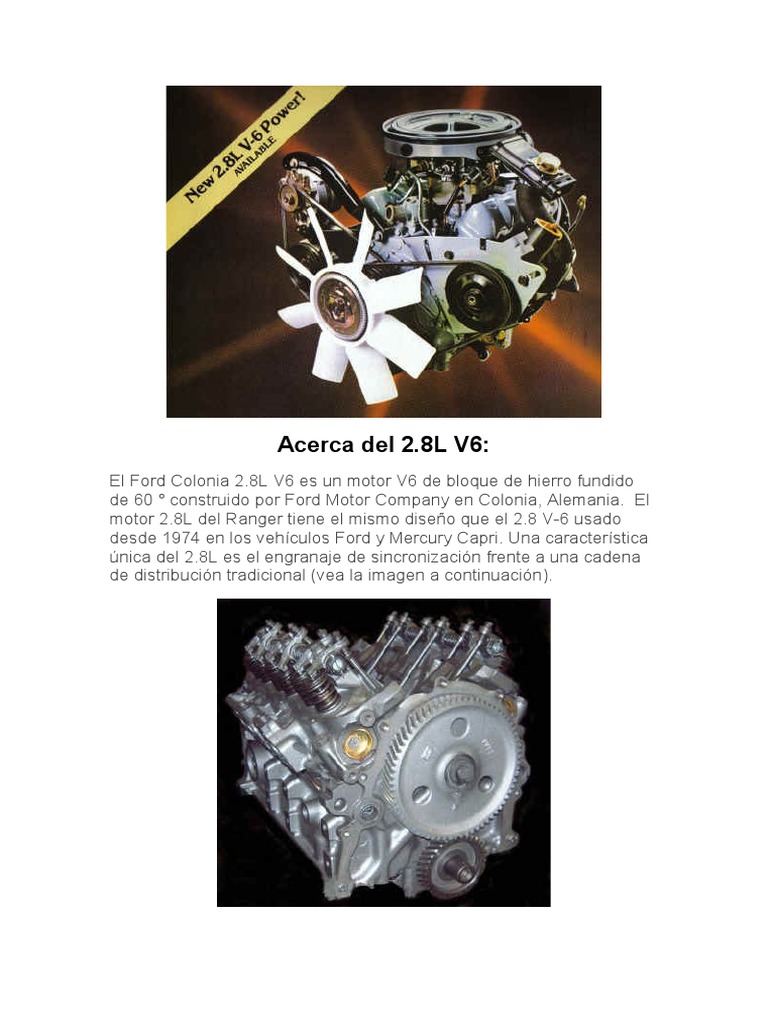 New 2.8L V-6 Power!
AVAILABLE

Acerca del 2.8L V6:

El Ford Colonia 2.8L V6 es un motor V6 de bloque de hierro fundido de 60 ° construido por Ford Motor Company en Colonia, Alemania. El motor 2.8L del Ranger tiene el mismo diseño que el 2.8 V-6 usado desde 1974 en los vehículos Ford y Mercury Capri. Una característica única del 2.8L es el engranaje de sincronización frente a una cadena de distribución tradicional (vea la imagen a continuación).